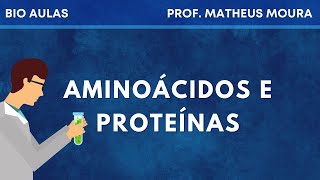 BIO AULAS

PROF. MATHEUS MOURA

AMINOÁCIDOS E PROTEÍNAS